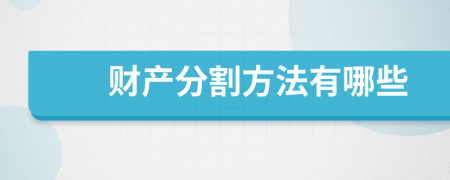 财产分割方法有哪些